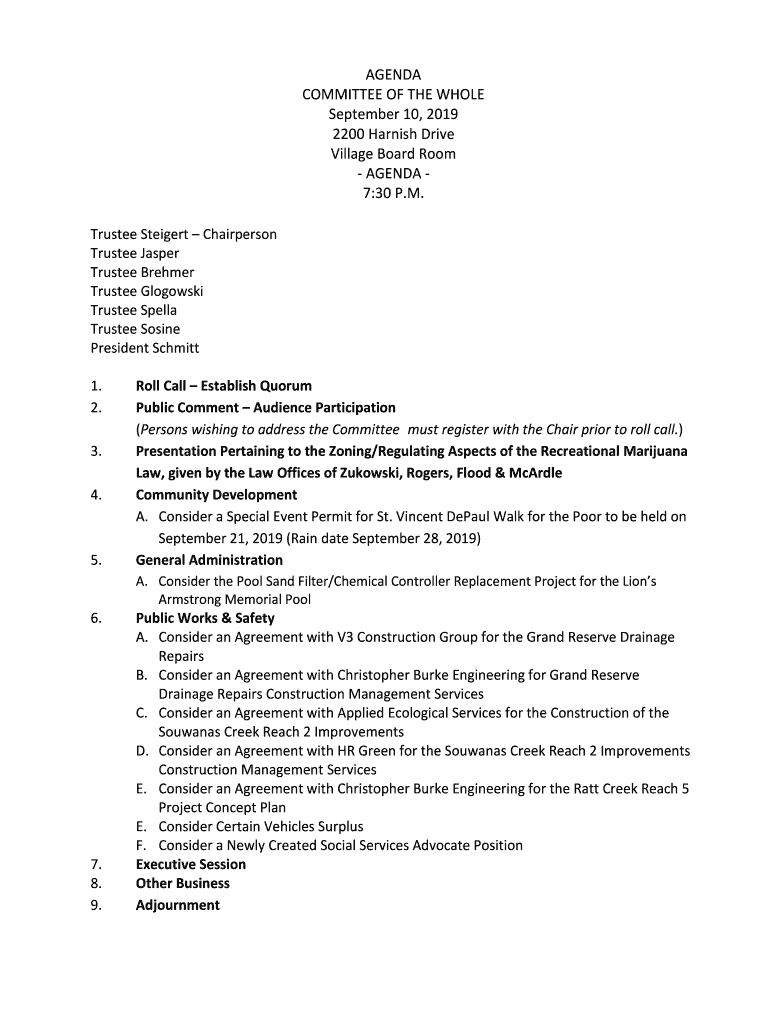 AGENDA
COMMITTEE OF THE WHOLE
September 10, 2019
2200 Harnish Drive
Village Board Room
- AGENDA -
7:30 P.M.

Trustee Steigert – Chairperson
Trustee Jasper
Trustee Brehmer
Trustee Glogowski
Trustee Spella
Trustee Sosine
President Schmitt

1. Roll Call – Establish Quorum
2. Public Comment – Audience Participation
(Persons wishing to address the Committee must register with the Chair prior to roll call.)
3. Presentation Pertaining to the Zoning/Regulating Aspects of the Recreational Marijuana Law, given by the Law Offices of Zukowski, Rogers, Flood & McArdle
4. Community Development
A. Consider a Special Event Permit for St. Vincent DePaul Walk for the Poor to be held on September 21, 2019 (Rain date September 28, 2019)
5. General Administration
A. Consider the Pool Sand Filter/Chemical Controller Replacement Project for the Lion's Armstrong Memorial Pool
6. Public Works & Safety
A. Consider an Agreement with V3 Construction Group for the Grand Reserve Drainage Repairs
B. Consider an Agreement with Christopher Burke Engineering for Grand Reserve Drainage Repairs Construction Management Services
C. Consider an Agreement with Applied Ecological Services for the Construction of the Souwanas Creek Reach 2 Improvements
D. Consider an Agreement with HR Green for the Souwanas Creek Reach 2 Improvements Construction Management Services
E. Consider an Agreement with Christopher Burke Engineering for the Ratt Creek Reach 5 Project Concept Plan
E. Consider Certain Vehicles Surplus
F. Consider a Newly Created Social Services Advocate Position
7. Executive Session
8. Other Business
9. Adjournment